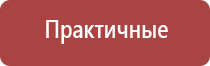 Практичные